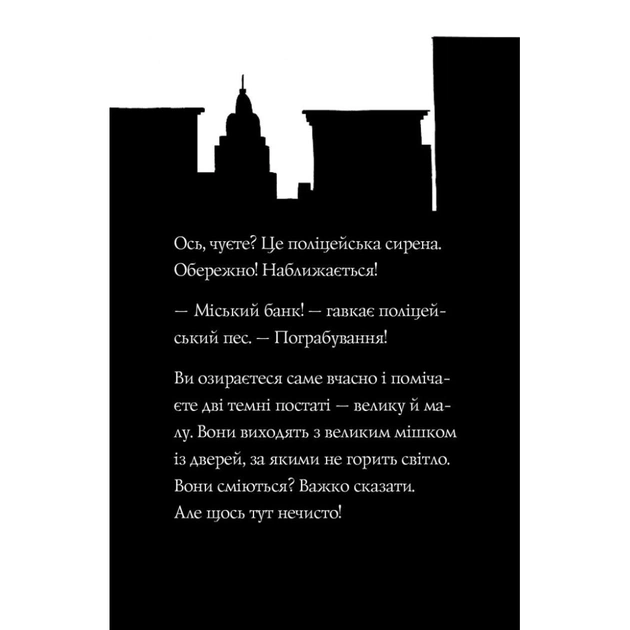 Ось, чуєте? Це поліцейська сирена. Обережно! Наближається!

— Міський банк! — гавкає поліцейський пес. — Пограбування!

Ви озираєтеся саме вчасно і помічаєте дві темні постаті — велику й малу. Вони виходять з великим мішком із дверей, за якими не горить світло. Вони сміються? Важко сказати. Але щось тут нечисто!